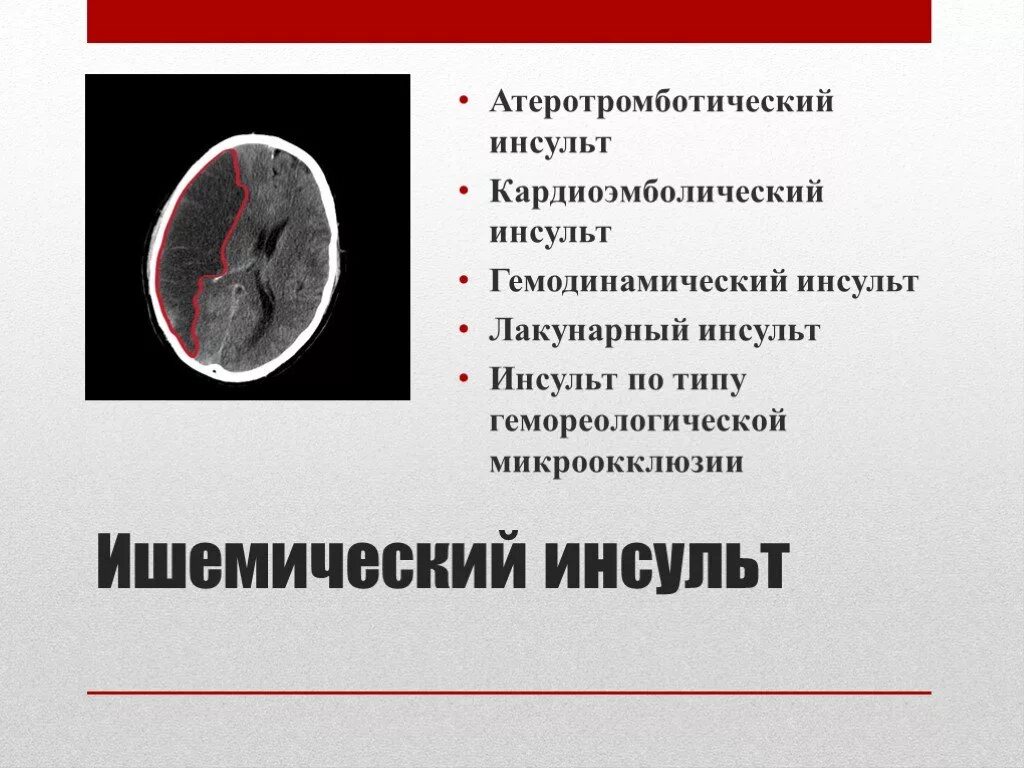 • Атеротромботический инсульт
• Кардиоэмболический инсульт
• Гемодинамический инсульт
• Лакунарный инсульт
• Инсульт по типу гемореологической микроокклюзии

Ишемический инсульт